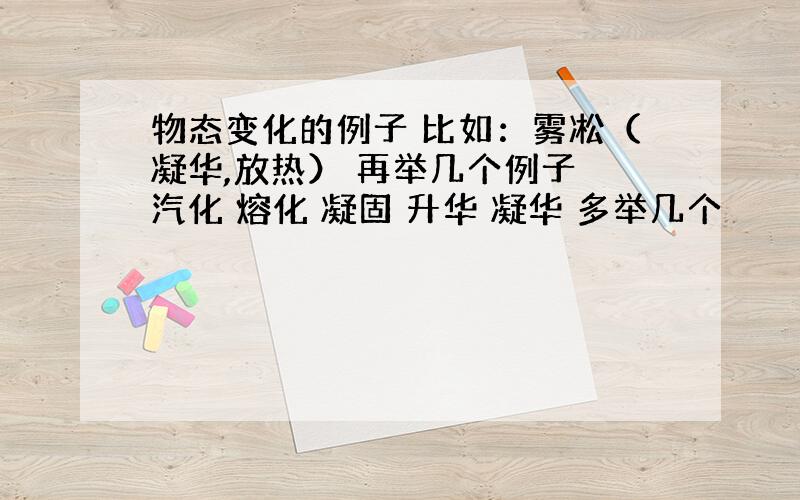 物态变化的例子 比如：雾凇（凝华,放热） 再举几个例子 汽化 熔化 凝固 升华 凝华 多举几个